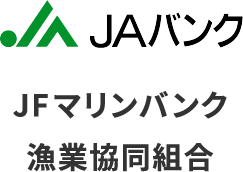 JAバンク

JFマリンバンク

漁業協同組合